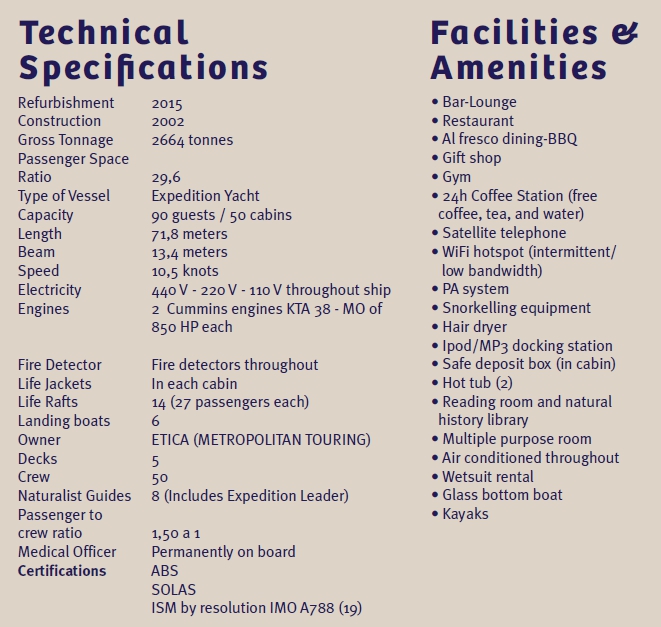 Technical Specifications

Refurbishment 2015
Construction 2002
Gross Tonnage 2664 tonnes
Passenger Space
Ratio 29,6
Type of Vessel Expedition Yacht
Capacity 90 guests / 50 cabins
Length 71,8 meters
Beam 13,4 meters
Speed 10,5 knots
Electricity 440 V - 220 V - 110 V throughout ship
Engines 2 Cummins engines KTA 38 - MO of 850 HP each

Fire Detector Fire detectors throughout
Life Jackets In each cabin
Life Rafts 14 (27 passengers each)
Landing boats 6
Owner ETICA (METROPOLITAN TOURING)
Decks 5
Crew 50
Naturalist Guides 8 (Includes Expedition Leader)
Passenger to crew ratio 1,50 a 1
Medical Officer Permanently on board
Certifications ABS
SOLAS
ISM by resolution IMO A788 (19)

Facilities & Amenities

• Bar-Lounge
• Restaurant
• Al fresco dining-BBQ
• Gift shop
• Gym
• 24h Coffee Station (free coffee, tea, and water)
• Satellite telephone
• WiFi hotspot (intermittent/ low bandwidth)
• PA system
• Snorkelling equipment
• Hair dryer
• Ipod/MP3 docking station
• Safe deposit box (in cabin)
• Hot tub (2)
• Reading room and natural history library
• Multiple purpose room
• Air conditioned throughout
• Wetsuit rental
• Glass bottom boat
• Kayaks